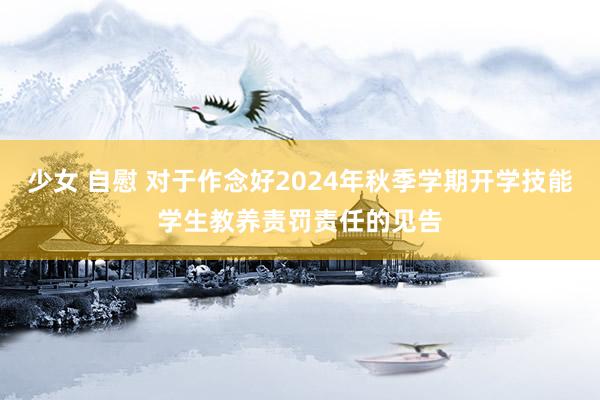 少女 自慰 对于作念好2024年秋季学期开学技能学生教养责罚责任的见告